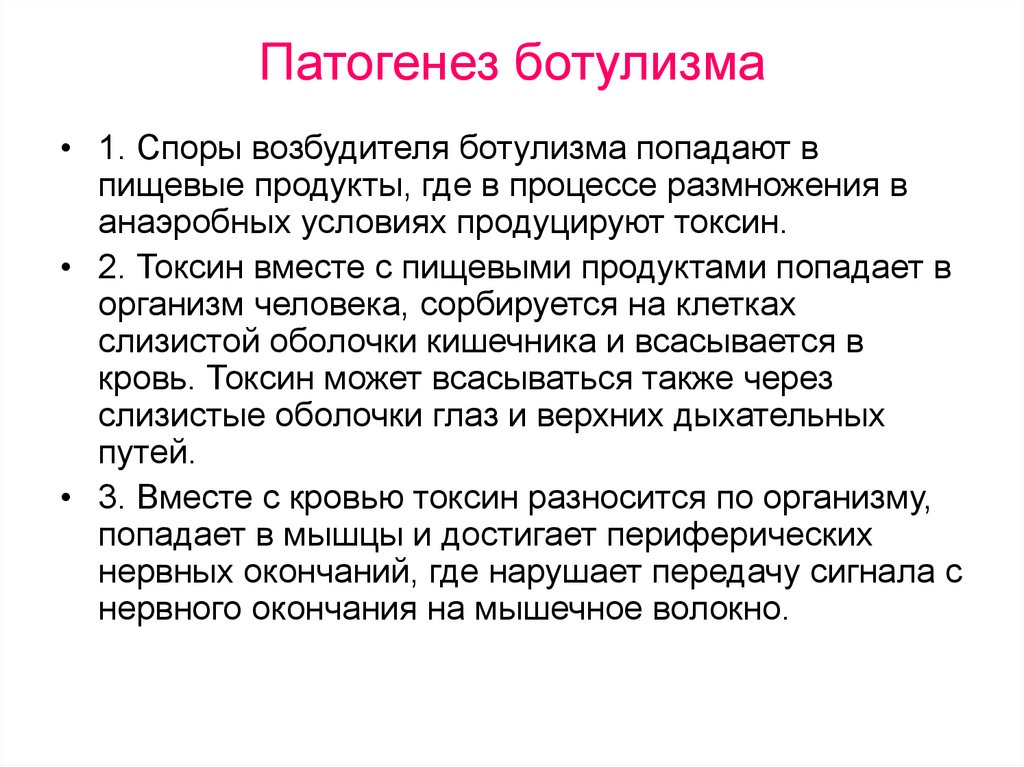 Патогенез ботулизма

• 1. Споры возбудителя ботулизма попадают в пищевые продукты, где в процессе размножения в анаэробных условиях продуцируют токсин.

• 2. Токсин вместе с пищевыми продуктами попадает в организм человека, сорбируется на клетках слизистой оболочки кишечника и всасывается в кровь. Токсин может всасываться также через слизистые оболочки глаз и верхних дыхательных путей.

• 3. Вместе с кровью токсин разносится по организму, попадает в мышцы и достигает периферических нервных окончаний, где нарушает передачу сигнала с нервного окончания на мышечное волокно.